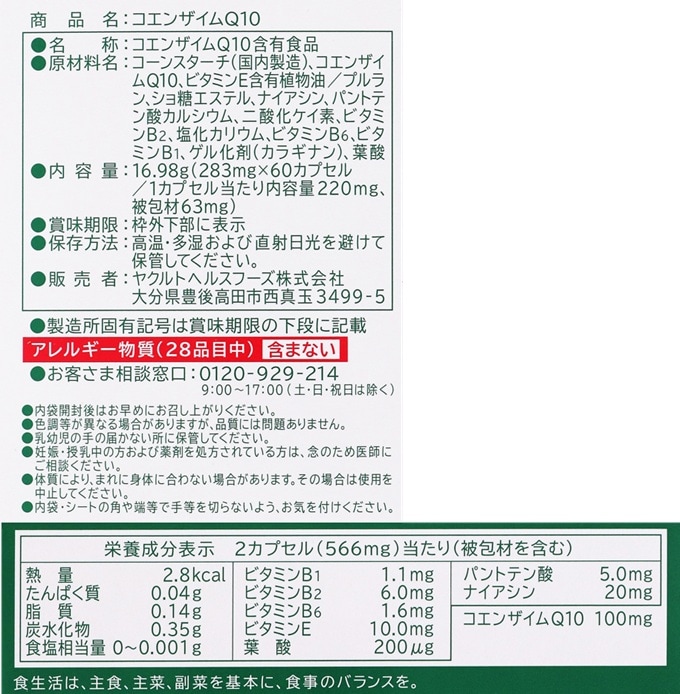 商品名:コエンザイムQ10

●名称:コエンザイムQ10含有食品
●原材料名:コーンスターチ(国内製造)、コエンザイムQ10、ビタミンE含有植物油/プルラン、ショ糖エステル、ナイアシン、パントテン酸カルシウム、二酸化ケイ素、ビタミン$B_2$、塩化カリウム、ビタミン$B_6$、ビタミン$B_1$、ゲル化剤(カラギナン)、葉酸
●内容量:16.98g(283mg×60カプセル/1カプセル当たり内容量220mg、被包材63mg)
●賞味期限:枠外下部に表示
●保存方法:高温・多湿および直射日光を避けて保管してください。
●販売者:ヤクルトヘルスフーズ株式会社
大分県豊後高田市西真玉3499-5

●製造所固有記号は賞味期限の下段に記載

アレルギー物質(28品目中) 含まない

●お客さま相談窓口:0120-929-214
9:00~17:00(土・日・祝日は除く)

●内袋開封後はお早めにお召し上がりください。
●色調等が異なる場合がありますが、品質には問題ありません。
●乳幼児の手の届かない所に保管してください。
●妊娠・授乳中の方および薬剤を処方されている方は、念のため医師にご相談ください。
●体質により、まれに身体に合わない場合があります。その場合は使用を中止してください。
●内袋・シートの角や端等で手等を切らないよう、お気を付けください。

栄養成分表示 2カプセル(566mg)当たり(被包材を含む)

熱量 2.8kcal
たんぱく質 0.04g
脂質 0.14g
炭水化物 0.35g
食塩相当量 0~0.001g

ビタミン$B_1$ 1.1mg
ビタミン$B_2$ 6.0mg
ビタミン$B_6$ 1.6mg
ビタミンE 10.0mg
葉酸 200μg

パントテン酸 5.0mg
ナイアシン 20mg

コエンザイムQ10 100mg

食生活は、主食、主菜、副菜を基本に、食事のバランスを。